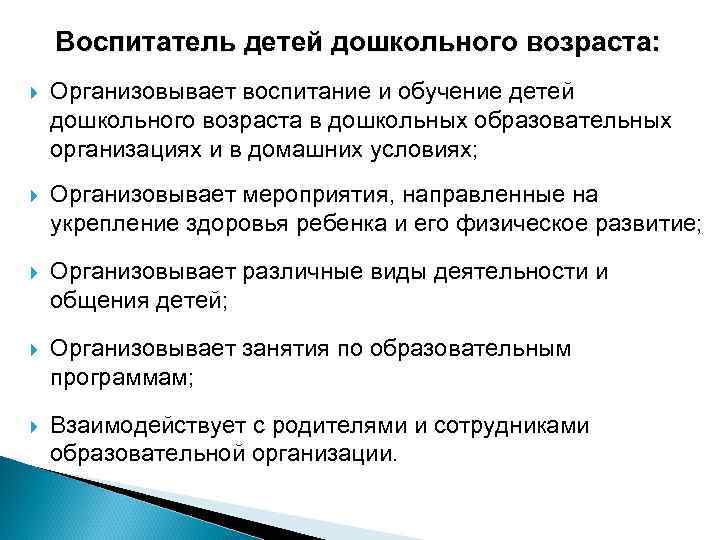 Воспитатель детей дошкольного возраста:

Организовывает воспитание и обучение детей дошкольного возраста в дошкольных образовательных организациях и в домашних условиях;

Организовывает мероприятия, направленные на укрепление здоровья ребенка и его физическое развитие;

Организовывает различные виды деятельности и общения детей;

Организовывает занятия по образовательным программам;

Взаимодействует с родителями и сотрудниками образовательной организации.